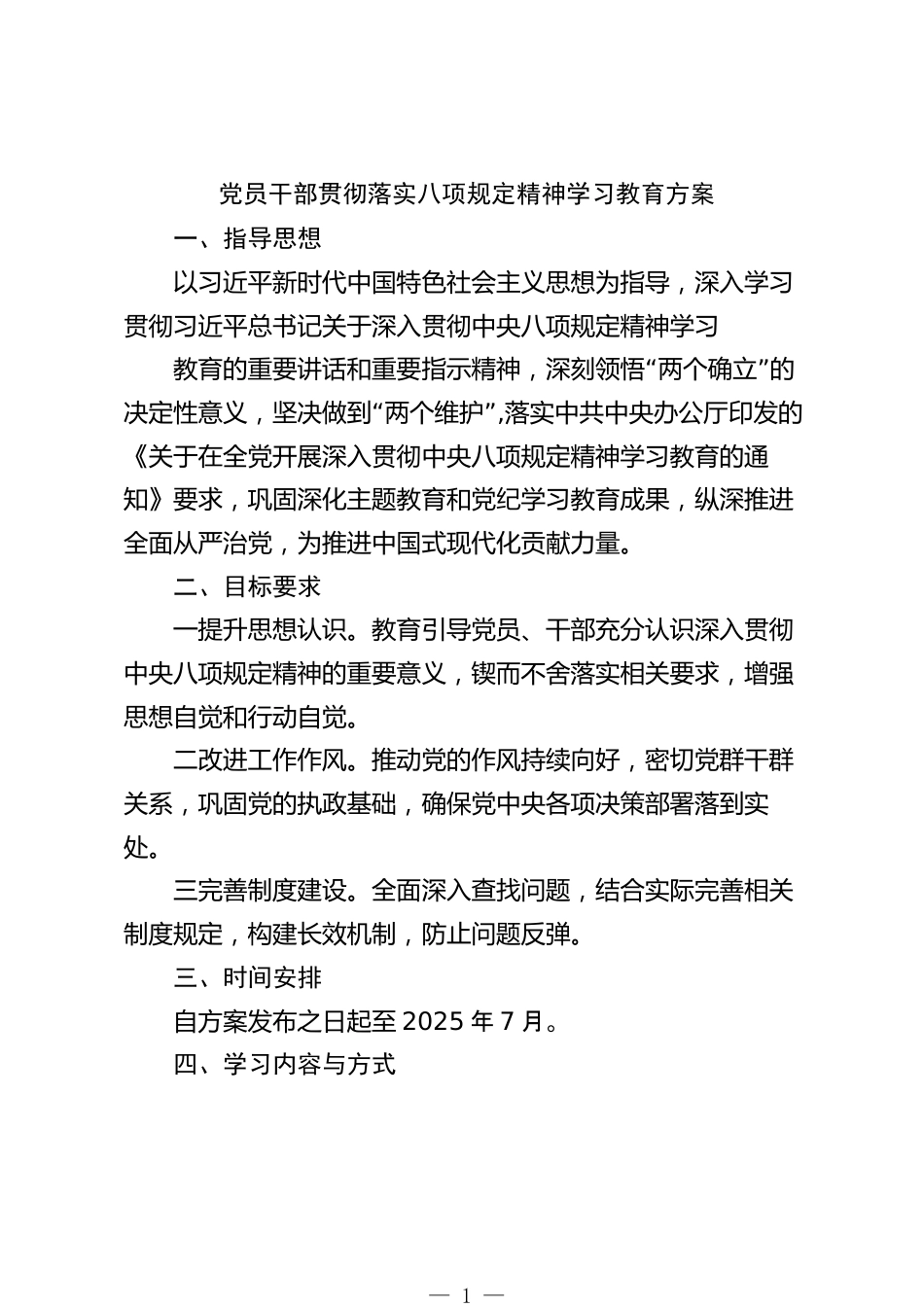 党员干部贯彻落实八项规定精神学习教育方案

一、指导思想

以习近平新时代中国特色社会主义思想为指导，深入学习贯彻习近平总书记关于深入贯彻中央八项规定精神学习

教育的重要讲话和重要指示精神，深刻领悟“两个确立”的决定性意义，坚决做到“两个维护”,落实中共中央办公厅印发的《关于在全党开展深入贯彻中央八项规定精神学习教育的通知》要求，巩固深化主题教育和党纪学习教育成果，纵深推进全面从严治党，为推进中国式现代化贡献力量。

二、目标要求

一提升思想认识。教育引导党员、干部充分认识深入贯彻中央八项规定精神的重要意义，锲而不舍落实相关要求，增强思想自觉和行动自觉。

二改进工作作风。推动党的作风持续向好，密切党群干群关系，巩固党的执政基础，确保党中央各项决策部署落到实处。

三完善制度建设。全面深入查找问题，结合实际完善相关制度规定，构建长效机制，防止问题反弹。

三、时间安排

自方案发布之日起至 2025 年 7 月。

四、学习内容与方式

— 1 —